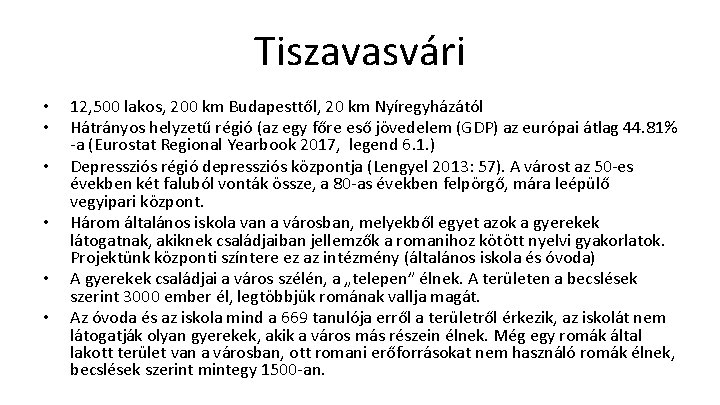 Tiszavasvári

• 12,500 lakos, 200 km Budapesttől, 20 km Nyíregyházától
• Hátrányos helyzetű régió (az egy főre eső jövedelem (GDP) az európai átlag 44.81% -a (Eurostat Regional Yearbook 2017, legend 6.1.)
• Depressziós régió depressziós központja (Lengyel 2013: 57). A várost az 50-es években két faluból vonták össze, a 80-as években felpörgő, mára leépülő vegyipari központ.
• Három általános iskola van a városban, melyekből egyet azok a gyerekek látogatnak, akiknek családjaiban jellemzők a romanihoz kötött nyelvi gyakorlatok. Projektünk központi színtere ez az intézmény (általános iskola és óvoda)
• A gyerekek családjai a város szélén, a „telepen" élnek. A területen a becslések szerint 3000 ember él, legtöbbjük romának vallja magát.
• Az óvoda és az iskola mind a 669 tanulója erről a területről érkezik, az iskolát nem látogatják olyan gyerekek, akik a város más részein élnek. Még egy romák által lakott terület van a városban, ott romani erőforrásokat nem használó romák élnek, becslések szerint mintegy 1500-an.